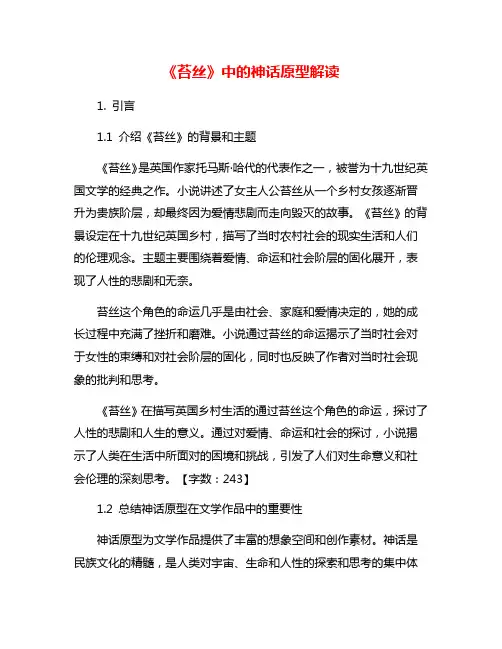 《苔丝》中的神话原型解读

1. 引言

1.1 介绍《苔丝》的背景和主题

《苔丝》是英国作家托马斯·哈代的代表作之一，被誉为十九世纪英国文学的经典之作。小说讲述了女主人公苔丝从一个乡村女孩逐渐晋升为贵族阶层，却最终因为爱情悲剧而走向毁灭的故事。《苔丝》的背景设定在十九世纪英国乡村，描写了当时农村社会的现实生活和人们的伦理观念。主题主要围绕着爱情、命运和社会阶层的固化展开，表现了人性的悲剧和无奈。

苔丝这个角色的命运几乎是由社会、家庭和爱情决定的，她的成长过程中充满了挫折和磨难。小说通过苔丝的命运揭示了当时社会对于女性的束缚和对社会阶层的固化，同时也反映了作者对当时社会现象的批判和思考。

《苔丝》在描写英国乡村生活的通过苔丝这个角色的命运，探讨了人性的悲剧和人生的意义。通过对爱情、命运和社会的探讨，小说揭示了人类在生活中所面对的困境和挑战，引发了人们对生命意义和社会伦理的深刻思考。【字数：243】

1.2 总结神话原型在文学作品中的重要性

神话原型为文学作品提供了丰富的想象空间和创作素材。神话是民族文化的精髓，是人类对宇宙、生命和人性的探索和思考的集中体